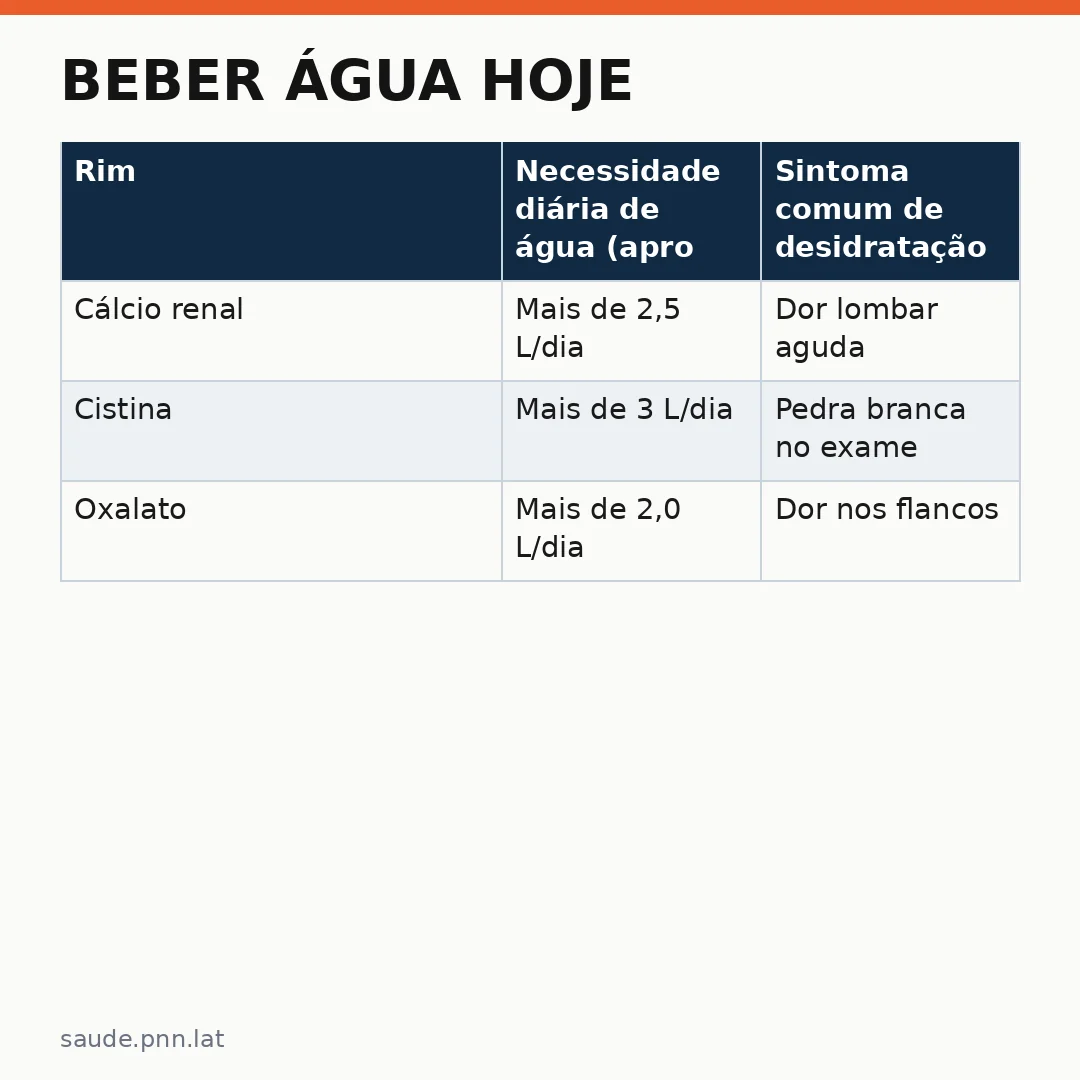 BEBER ÁGUA HOJE

| Rim | Necessidade diária de água (apro | Sintoma comum de desidratação |
|---|---|---|
| Cálcio renal | Mais de 2,5 L/dia | Dor lombar aguda |
| Cistina | Mais de 3 L/dia | Pedra branca no exame |
| Oxalato | Mais de 2,0 L/dia | Dor nos flancos |

saude.pnn.lat